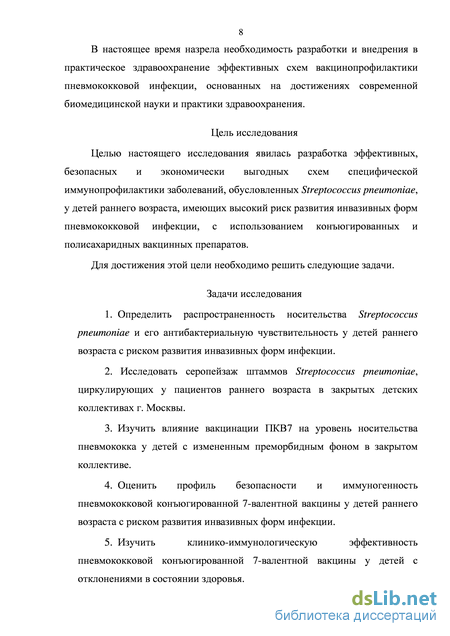 8

В настоящее время назрела необходимость разработки и внедрения в практическое здравоохранение эффективных схем вакцинопрофилактики пневмококковой инфекции, основанных на достижениях современной биомедицинской науки и практики здравоохранения.

Цель исследования

Целью настоящего исследования явилась разработка эффективных, безопасных и экономически выгодных схем специфической иммунопрофилактики заболеваний, обусловленных Streptococcus pneumoniae, у детей раннего возраста, имеющих высокий риск развития инвазивных форм пневмококковой инфекции, с использованием конъюгированных и полисахаридных вакцинных препаратов.

Для достижения этой цели необходимо решить следующие задачи.

Задачи исследования

1. Определить распространенность носительства Streptococcus pneumoniae и его антибактериальную чувствительность у детей раннего возраста с риском развития инвазивных форм инфекции.

2. Исследовать серопейзаж штаммов Streptococcus pneumoniae, циркулирующих у пациентов раннего возраста в закрытых детских коллективах г. Москвы.

3. Изучить влияние вакцинации ПКВ7 на уровень носительства пневмококка у детей с измененным преморбидным фоном в закрытом коллективе.

4. Оценить профиль безопасности и иммуногенность пневмококковой конъюгированной 7-валентной вакцины у детей раннего возраста с риском развития инвазивных форм инфекции.

5. Изучить клинико-иммунологическую эффективность пневмококковой конъюгированной 7-валентной вакцины у детей с отклонениями в состоянии здоровья.

dsLib.net
библиотека диссертаций